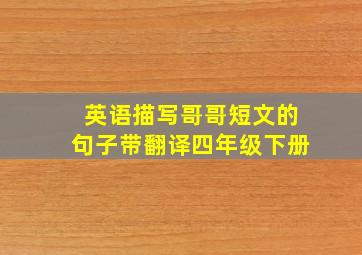 英语描写哥哥短文的
句子带翻译四年级下册